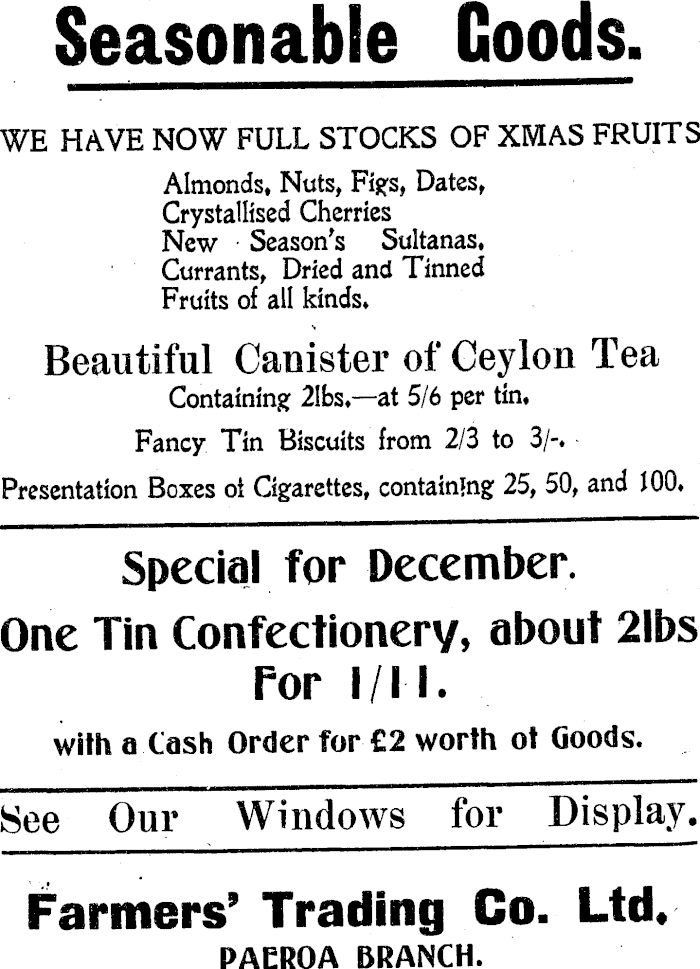 Seasonable Goods.

WE HAVE NOW FULL STOCKS OF XMAS FRUITS

Almonds, Nuts, Figs, Dates,
Crystallised Cherries
New Season's Sultanas,
Currants, Dried and Tinned
Fruits of all kinds.

Beautiful Canister of Ceylon Tea

Containing 2lbs.—at 5/6 per tin.

Fancy Tin Biscuits from 2/3 to 3/-.

Presentation Boxes of Cigarettes, containing 25, 50, and 100.

Special for December.

One Tin Confectionery, about 2lbs For 1/11.

with a Cash Order for £2 worth of Goods.

See Our Windows for Display.

Farmers' Trading Co. Ltd.

PAEROA BRANCH.